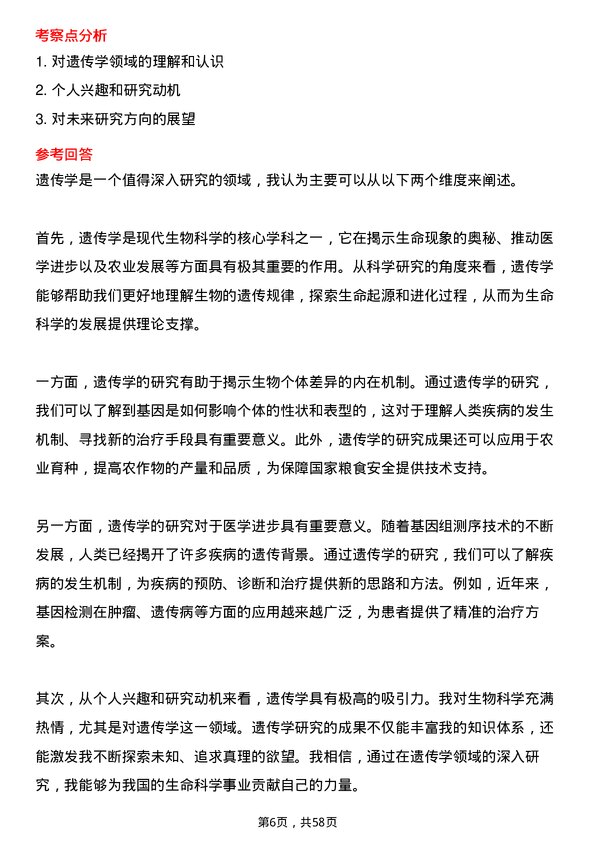 考察点分析

1. 对遗传学领域的理解和认识

2. 个人兴趣和研究动机

3. 对未来研究方向的展望

参考回答

遗传学是一个值得深入研究的领域，我认为主要可以从以下两个维度来阐述。

首先，遗传学是现代生物科学的核心学科之一，它在揭示生命现象的奥秘、推动医学进步以及农业发展等方面具有极其重要的作用。从科学研究的角度来看，遗传学能够帮助我们更好地理解生物的遗传规律，探索生命起源和进化过程，从而为生命科学的发展提供理论支撑。

一方面，遗传学的研究有助于揭示生物个体差异的内在机制。通过遗传学的研究，我们可以了解到基因是如何影响个体的性状和表型的，这对于理解人类疾病的发生机制、寻找新的治疗手段具有重要意义。此外，遗传学的研究成果还可以应用于农业育种，提高农作物的产量和品质，为保障国家粮食安全提供技术支持。

另一方面，遗传学的研究对于医学进步具有重要意义。随着基因组测序技术的不断发展，人类已经揭开了许多疾病的遗传背景。通过遗传学的研究，我们可以了解疾病的发生机制，为疾病的预防、诊断和治疗提供新的思路和方法。例如，近年来，基因检测在肿瘤、遗传病等方面的应用越来越广泛，为患者提供了精准的治疗方案。

其次，从个人兴趣和研究动机来看，遗传学具有极高的吸引力。我对生物科学充满热情，尤其是对遗传学这一领域。遗传学研究的成果不仅能丰富我的知识体系，还能激发我不断探索未知、追求真理的欲望。我相信，通过在遗传学领域的深入研究，我能够为我国的生命科学事业贡献自己的力量。

第6页，共58页